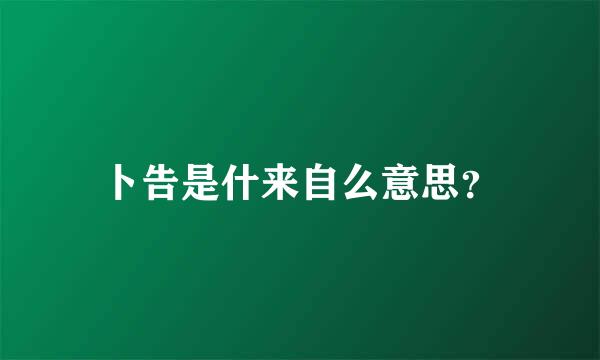 卜告是什来自么意思？